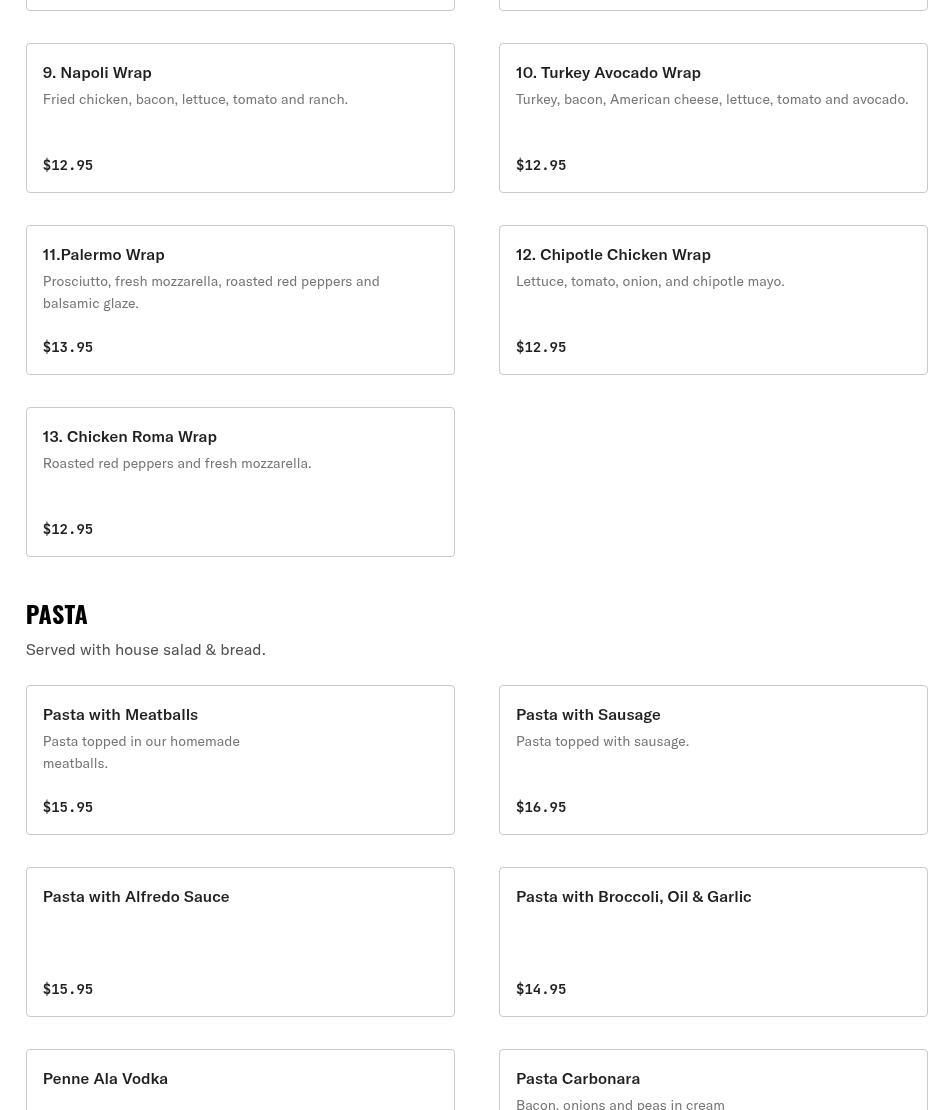 9. Napoli Wrap
Fried chicken, bacon, lettuce, tomato and ranch.
$12.95

10. Turkey Avocado Wrap
Turkey, bacon, American cheese, lettuce, tomato and avocado.
$12.95

11.Palermo Wrap
Prosciutto, fresh mozzarella, roasted red peppers and balsamic glaze.
$13.95

12. Chipotle Chicken Wrap
Lettuce, tomato, onion, and chipotle mayo.
$12.95

13. Chicken Roma Wrap
Roasted red peppers and fresh mozzarella.
$12.95

PASTA

Served with house salad & bread.

Pasta with Meatballs
Pasta topped in our homemade meatballs.
$15.95

Pasta with Sausage
Pasta topped with sausage.
$16.95

Pasta with Alfredo Sauce
$15.95

Pasta with Broccoli, Oil & Garlic
$14.95

Penne Ala Vodka

Pasta Carbonara
Bacon, onions and peas in cream